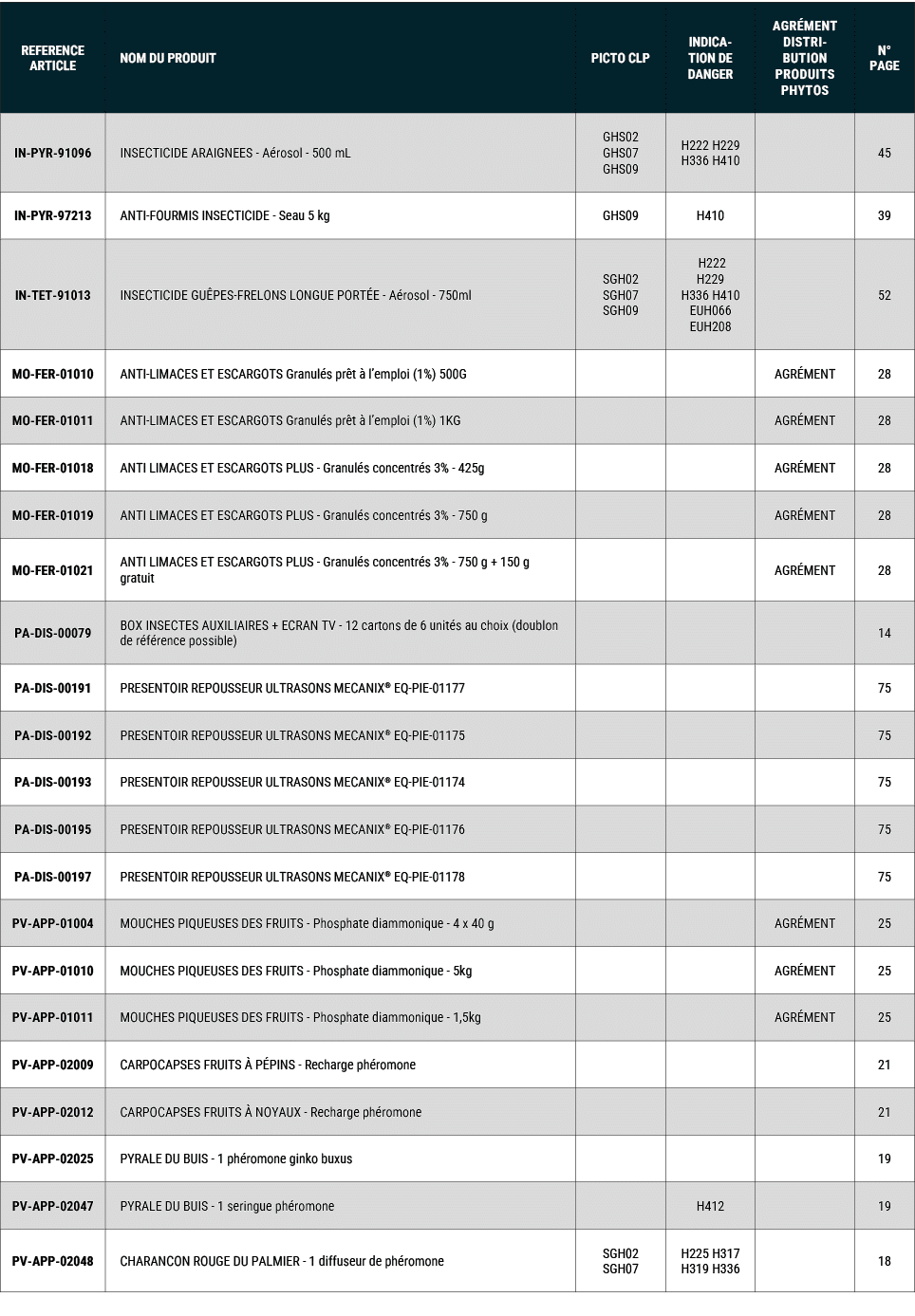 | REFERENCE ARTICLE | NOM DU PRODUIT | PICTO CLP | INDICATION DE DANGER | AGRÉMENT DISTRIBUTION PRODUITS PHYTOS | N° PAGE |
|---|---|---|---|---|---|
| IN-PYR-91096 | INSECTICIDE ARAIGNEES - Aérosol - 500 mL | GHS02 GHS07 GHS09 | H222 H229 H336 H410 | | 45 |
| IN-PYR-97213 | ANTI-FOURMIS INSECTICIDE - Seau 5 kg | GHS09 | H410 | | 39 |
| IN-TET-91013 | INSECTICIDE GUÊPES-FRELONS LONGUE PORTÉE - Aérosol - 750ml | SGH02 SGH07 SGH09 | H222 H229 H336 H410 EUH066 EUH208 | | 52 |
| MO-FER-01010 | ANTI-LIMACES ET ESCARGOTS Granulés prêt à l'emploi (1%) 500G | | | AGRÉMENT | 28 |
| MO-FER-01011 | ANTI-LIMACES ET ESCARGOTS Granulés prêt à l'emploi (1%) 1KG | | | AGRÉMENT | 28 |
| MO-FER-01018 | ANTI LIMACES ET ESCARGOTS PLUS - Granulés concentrés 3% - 425g | | | AGRÉMENT | 28 |
| MO-FER-01019 | ANTI LIMACES ET ESCARGOTS PLUS - Granulés concentrés 3% - 750 g | | | AGRÉMENT | 28 |
| MO-FER-01021 | ANTI LIMACES ET ESCARGOTS PLUS - Granulés concentrés 3% - 750 g + 150 g gratuit | | | AGRÉMENT | 28 |
| PA-DIS-00079 | BOX INSECTES AUXILIAIRES + ECRAN TV - 12 cartons de 6 unités au choix (doublon de référence possible) | | | | 14 |
| PA-DIS-00191 | PRESENTOIR REPOUSSEUR ULTRASONS MECANIX® EQ-PIE-01177 | | | | 75 |
| PA-DIS-00192 | PRESENTOIR REPOUSSEUR ULTRASONS MECANIX® EQ-PIE-01175 | | | | 75 |
| PA-DIS-00193 | PRESENTOIR REPOUSSEUR ULTRASONS MECANIX® EQ-PIE-01174 | | | | 75 |
| PA-DIS-00195 | PRESENTOIR REPOUSSEUR ULTRASONS MECANIX® EQ-PIE-01176 | | | | 75 |
| PA-DIS-00197 | PRESENTOIR REPOUSSEUR ULTRASONS MECANIX® EQ-PIE-01178 | | | | 75 |
| PV-APP-01004 | MOUCHES PIQUEUSES DES FRUITS - Phosphate diammonique - 4 x 40 g | | | AGRÉMENT | 25 |
| PV-APP-01010 | MOUCHES PIQUEUSES DES FRUITS - Phosphate diammonique - 5kg | | | AGRÉMENT | 25 |
| PV-APP-01011 | MOUCHES PIQUEUSES DES FRUITS - Phosphate diammonique - 1,5kg | | | AGRÉMENT | 25 |
| PV-APP-02009 | CARPOCAPSES FRUITS À PÉPINS - Recharge phéromone | | | | 21 |
| PV-APP-02012 | CARPOCAPSES FRUITS À NOYAUX - Recharge phéromone | | | | 21 |
| PV-APP-02025 | PYRALE DU BUIS - 1 phéromone ginko buxus | | | | 19 |
| PV-APP-02047 | PYRALE DU BUIS - 1 seringue phéromone | | H412 | | 19 |
| PV-APP-02048 | CHARANCON ROUGE DU PALMIER - 1 diffuseur de phéromone | SGH02 SGH07 | H225 H317 H319 H336 | | 18 |